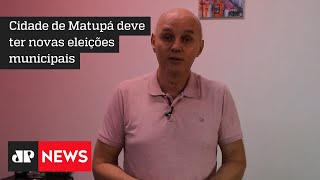 Cidade de Matupá deve ter novas eleições municipais

JP NEWS